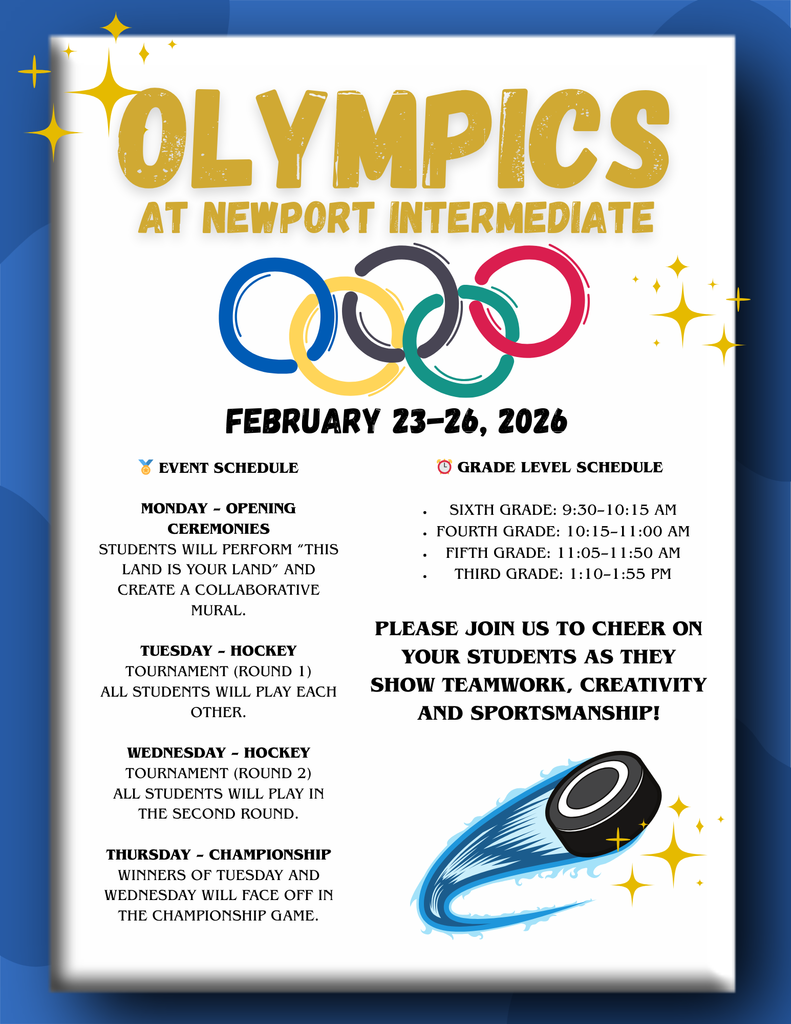 OLYMPICS

AT NEWPORT INTERMEDIATE

FEBRUARY 23-26, 2026

🏅 EVENT SCHEDULE

MONDAY - OPENING CEREMONIES
STUDENTS WILL PERFORM "THIS LAND IS YOUR LAND" AND CREATE A COLLABORATIVE MURAL.

TUESDAY - HOCKEY TOURNAMENT (ROUND 1)
ALL STUDENTS WILL PLAY EACH OTHER.

WEDNESDAY - HOCKEY TOURNAMENT (ROUND 2)
ALL STUDENTS WILL PLAY IN THE SECOND ROUND.

THURSDAY - CHAMPIONSHIP
WINNERS OF TUESDAY AND WEDNESDAY WILL FACE OFF IN THE CHAMPIONSHIP GAME.

⏰ GRADE LEVEL SCHEDULE

• SIXTH GRADE: 9:30-10:15 AM
• FOURTH GRADE: 10:15-11:00 AM
• FIFTH GRADE: 11:05-11:50 AM
• THIRD GRADE: 1:10-1:55 PM

PLEASE JOIN US TO CHEER ON YOUR STUDENTS AS THEY SHOW TEAMWORK, CREATIVITY AND SPORTSMANSHIP!